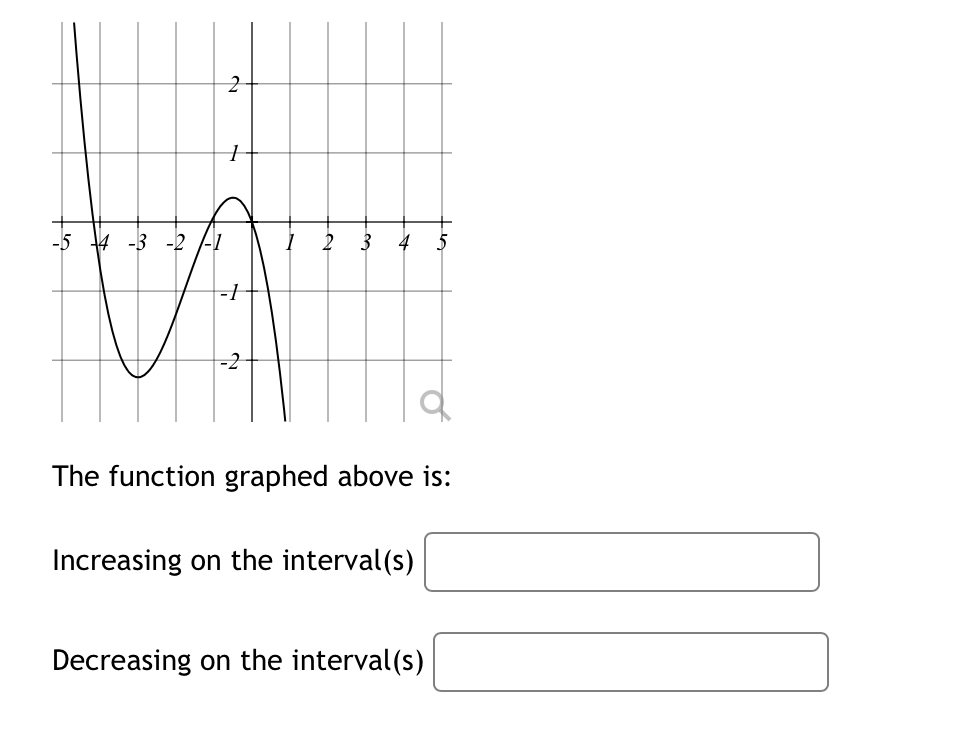 2
1
-5 -4 -3 -2 -1 1 2 3 4 5
-1
-2

The function graphed above is:

Increasing on the interval(s)

Decreasing on the interval(s)